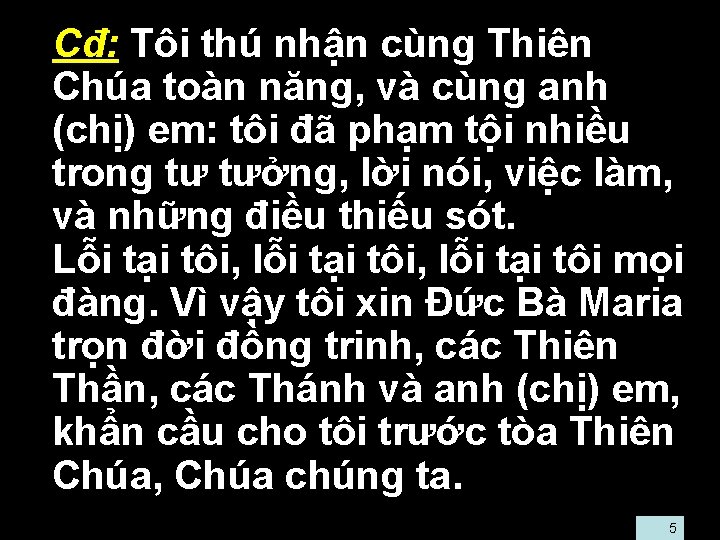 Cđ: Tôi thú nhận cùng Thiên Chúa toàn năng, và cùng anh (chị) em: tôi đã phạm tội nhiều trong tư tưởng, lời nói, việc làm, và những điều thiếu sót.
Lỗi tại tôi, lỗi tại tôi, lỗi tại tôi mọi đàng. Vì vậy tôi xin Đức Bà Maria trọn đời đồng trinh, các Thiên Thần, các Thánh và anh (chị) em, khẩn cầu cho tôi trước tòa Thiên Chúa, Chúa chúng ta.

5